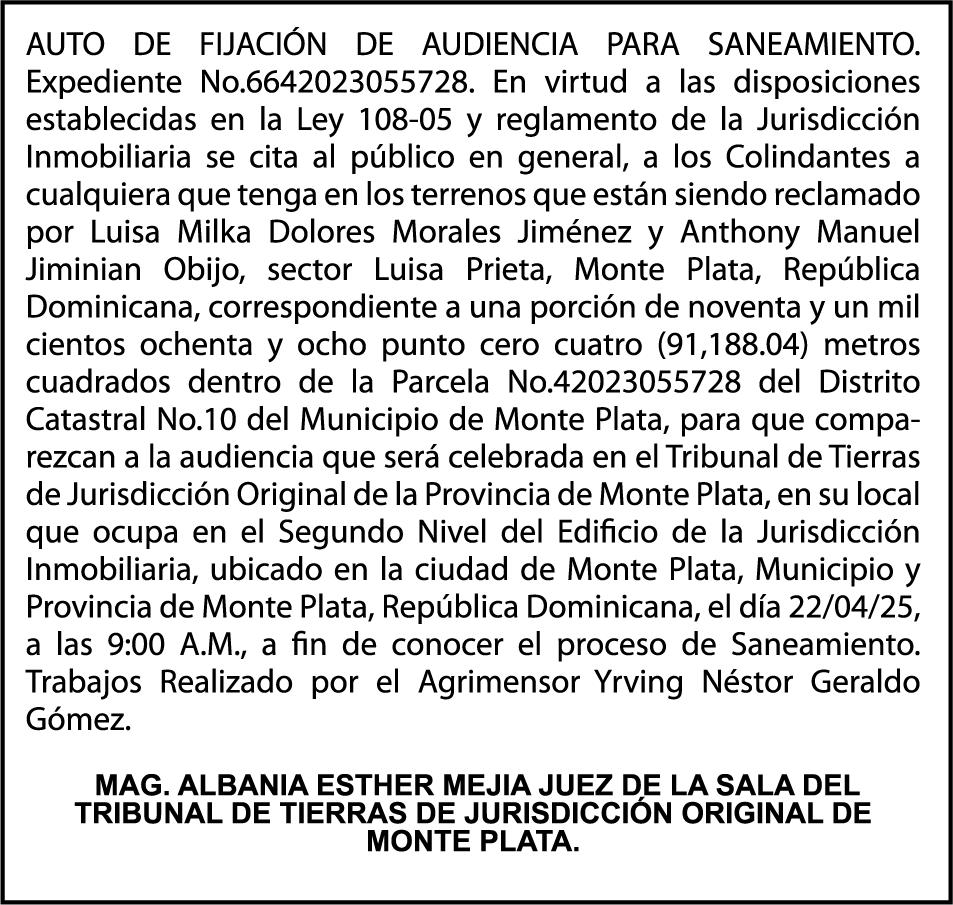 AUTO DE FIJACIÓN DE AUDIENCIA PARA SANEAMIENTO. Expediente No.6642023055728. En virtud a las disposiciones establecidas en la Ley 108-05 y reglamento de la Jurisdicción Inmobiliaria se cita al público en general, a los Colindantes a cualquiera que tenga en los terrenos que están siendo reclamado por Luisa Milka Dolores Morales Jiménez y Anthony Manuel Jiminian Obijo, sector Luisa Prieta, Monte Plata, República Dominicana, correspondiente a una porción de noventa y un mil cientos ochenta y ocho punto cero cuatro (91,188.04) metros cuadrados dentro de la Parcela No.42023055728 del Distrito Catastral No.10 del Municipio de Monte Plata, para que comparezcan a la audiencia que será celebrada en el Tribunal de Tierras de Jurisdicción Original de la Provincia de Monte Plata, en su local que ocupa en el Segundo Nivel del Edificio de la Jurisdicción Inmobiliaria, ubicado en la ciudad de Monte Plata, Municipio y Provincia de Monte Plata, República Dominicana, el día 22/04/25, a las 9:00 A.M., a fin de conocer el proceso de Saneamiento. Trabajos Realizado por el Agrimensor Yrving Néstor Geraldo Gómez.

MAG. ALBANIA ESTHER MEJIA JUEZ DE LA SALA DEL TRIBUNAL DE TIERRAS DE JURISDICCIÓN ORIGINAL DE MONTE PLATA.